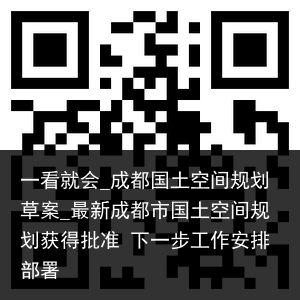 一看就会_成都国土空间规划草案_最新成都市国土空间规划获得批准 下一步工作安排部署